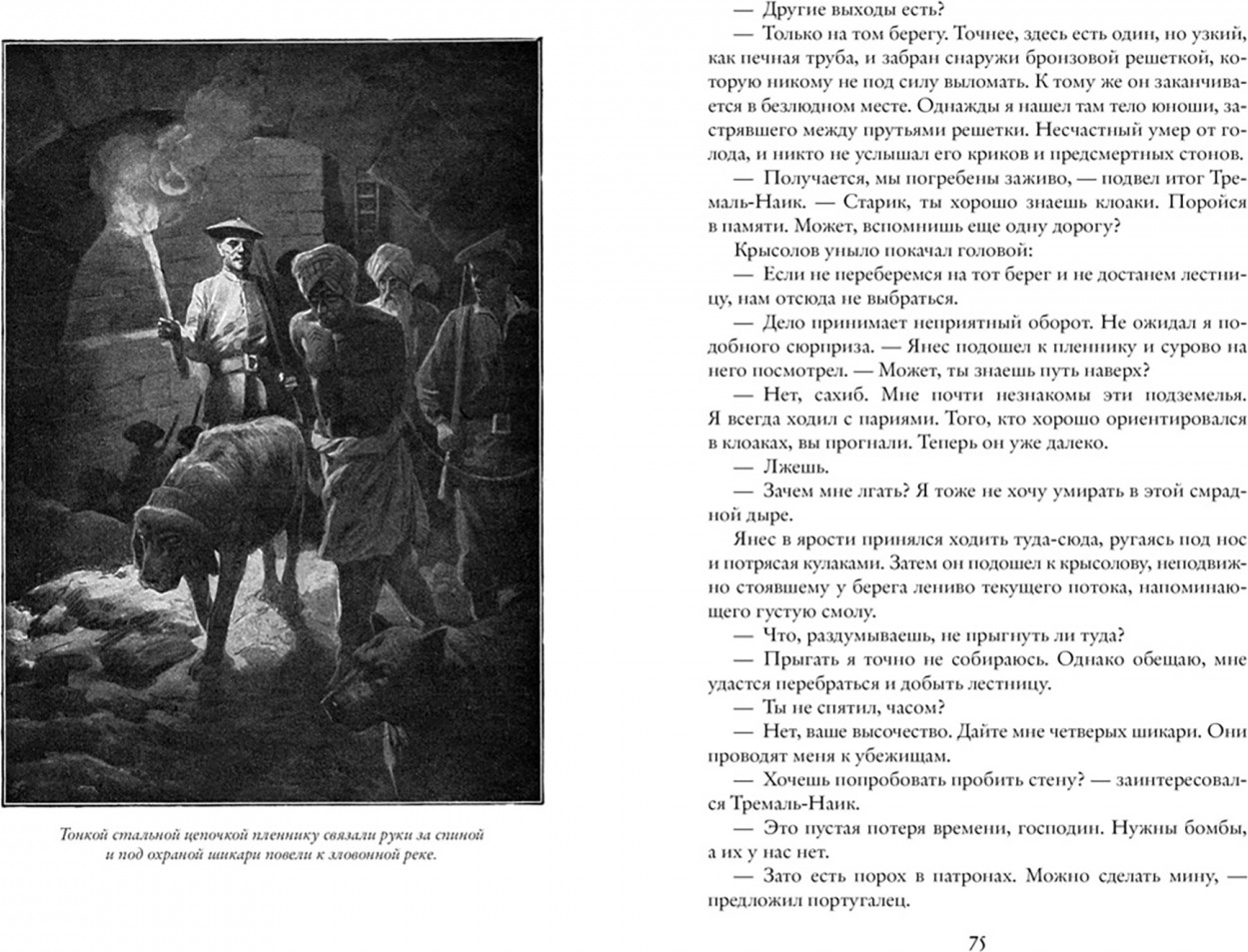 Тонкой стальной цепочкой пленнику связали руки за спиной и под охраной шикари повели к зловонной реке.

— Другие выходы есть?

— Только на том берегу. Точнее, здесь есть один, но узкий, как печная труба, и забран снаружи бронзовой решеткой, которую никому не под силу выломать. К тому же он заканчивается в безлюдном месте. Однажды я нашел там тело юноши, застрявшего между прутьями решетки. Несчастный умер от голода, и никто не услышал его криков и предсмертных стонов.

— Получается, мы погребены заживо, — подвел итог Тремаль-Наик. — Старик, ты хорошо знаешь клоаки. Поройся в памяти. Может, вспомнишь еще одну дорогу?

Крысолов уныло покачал головой:

— Если не переберемся на тот берег и не достанем лестницу, нам отсюда не выбраться.

— Дело принимает неприятный оборот. Не ожидал я подобного сюрприза. — Янес подошел к пленнику и сурово на него посмотрел. — Может, ты знаешь путь наверх?

— Нет, сахиб. Мне почти незнакомы эти подземелья. Я всегда ходил с париями. Того, кто хорошо ориентировался в клоаках, вы прогнали. Теперь он уже далеко.

— Лжешь.

— Зачем мне лгать? Я тоже не хочу умирать в этой смрадной дыре.

Янес в ярости принялся ходить туда-сюда, ругаясь под нос и потрясая кулаками. Затем он подошел к крысолову, неподвижно стоявшему у берега лениво текущего потока, напоминающего густую смолу.

— Что, раздумываешь, не прыгнуть ли туда?

— Прыгать я точно не собираюсь. Однако обещаю, мне удастся перебраться и добыть лестницу.

— Ты не спятил, часом?

— Нет, ваше высочество. Дайте мне четверых шикари. Они проводят меня к убежищам.

— Хочешь попробовать пробить стену? — заинтересовался Тремаль-Наик.

— Это пустая потеря времени, господин. Нужны бомбы, а их у нас нет.

— Зато есть порох в патронах. Можно сделать мину, — предложил португалец.

75